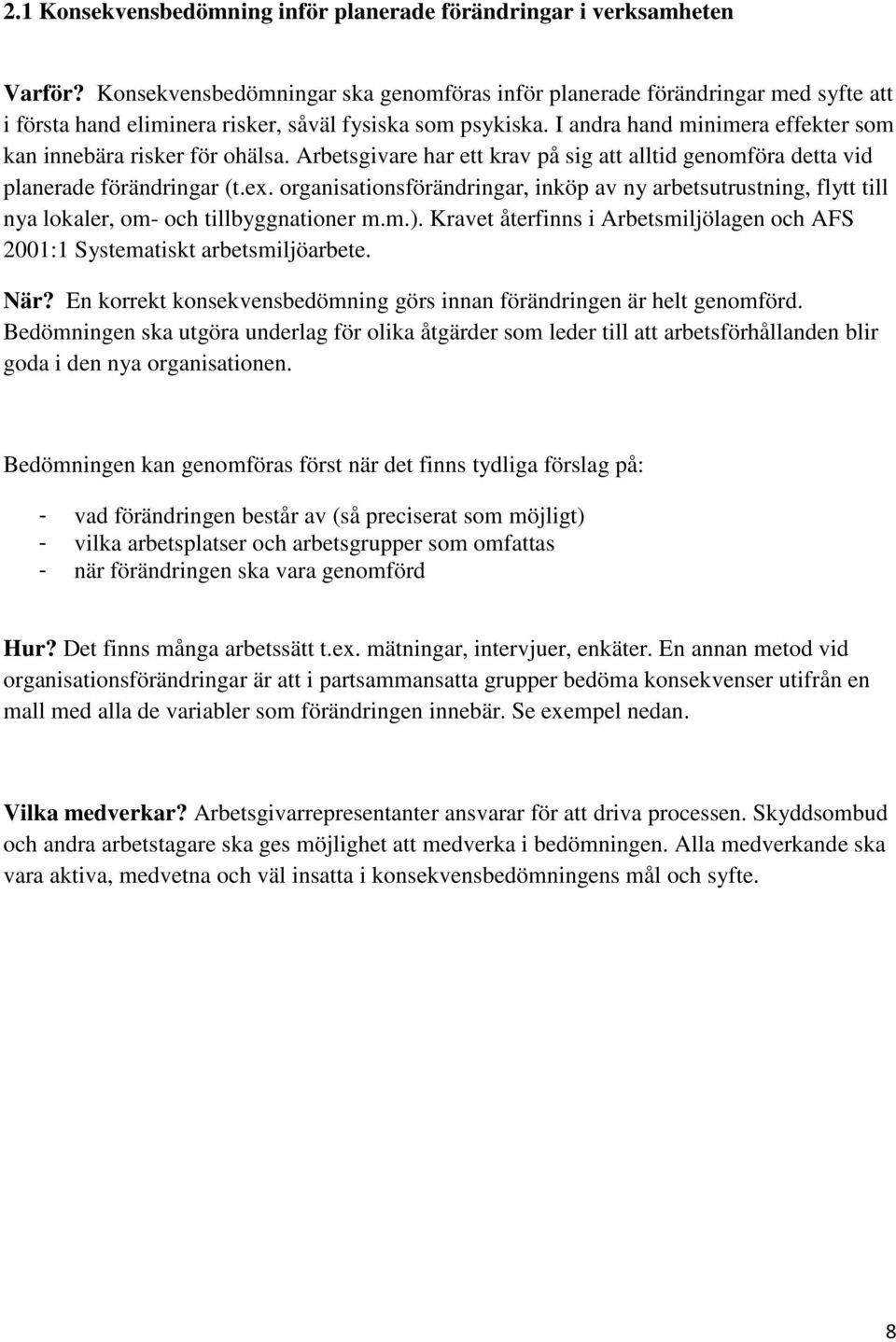 2.1 Konsekvensbedömning inför planerade förändringar i verksamheten

Varför? Konsekvensbedömningar ska genomföras inför planerade förändringar med syfte att i första hand eliminera risker, såväl fysiska som psykiska. I andra hand minimera effekter som kan innebära risker för ohälsa. Arbetsgivare har ett krav på sig att alltid genomföra detta vid planerade förändringar (t.ex. organisationsförändringar, inköp av ny arbetsutrustning, flytt till nya lokaler, om- och tillbyggnationer m.m.). Kravet återfinns i Arbetsmiljölagen och AFS 2001:1 Systematiskt arbetsmiljöarbete.

När? En korrekt konsekvensbedömning görs innan förändringen är helt genomförd. Bedömningen ska utgöra underlag för olika åtgärder som leder till att arbetsförhållanden blir goda i den nya organisationen.

Bedömningen kan genomföras först när det finns tydliga förslag på:

- vad förändringen består av (så preciserat som möjligt)
- vilka arbetsplatser och arbetsgrupper som omfattas
- när förändringen ska vara genomförd

Hur? Det finns många arbetssätt t.ex. mätningar, intervjuer, enkäter. En annan metod vid organisationsförändringar är att i partsammansatta grupper bedöma konsekvenser utifrån en mall med alla de variabler som förändringen innebär. Se exempel nedan.

Vilka medverkar? Arbetsgivarrepresentanter ansvarar för att driva processen. Skyddsombud och andra arbetstagare ska ges möjlighet att medverka i bedömningen. Alla medverkande ska vara aktiva, medvetna och väl insatta i konsekvensbedömningens mål och syfte.

8